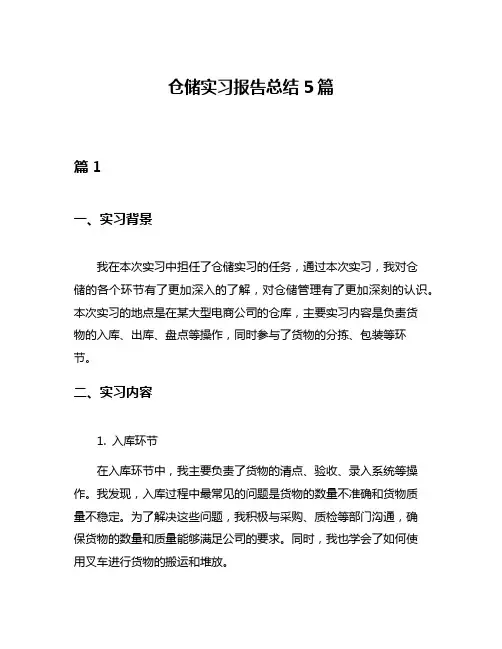 仓储实习报告总结 5 篇

篇 1

一、实习背景

我在本次实习中担任了仓储实习的任务，通过本次实习，我对仓储的各个环节有了更加深入的了解，对仓储管理有了更加深刻的认识。本次实习的地点是在某大型电商公司的仓库，主要实习内容是负责货物的入库、出库、盘点等操作，同时参与了货物的分拣、包装等环节。

二、实习内容

1. 入库环节

在入库环节中，我主要负责了货物的清点、验收、录入系统等操作。我发现，入库过程中最常见的问题是货物的数量不准确和货物质量不稳定。为了解决这些问题，我积极与采购、质检等部门沟通，确保货物的数量和质量能够满足公司的要求。同时，我也学会了如何使用叉车进行货物的搬运和堆放。